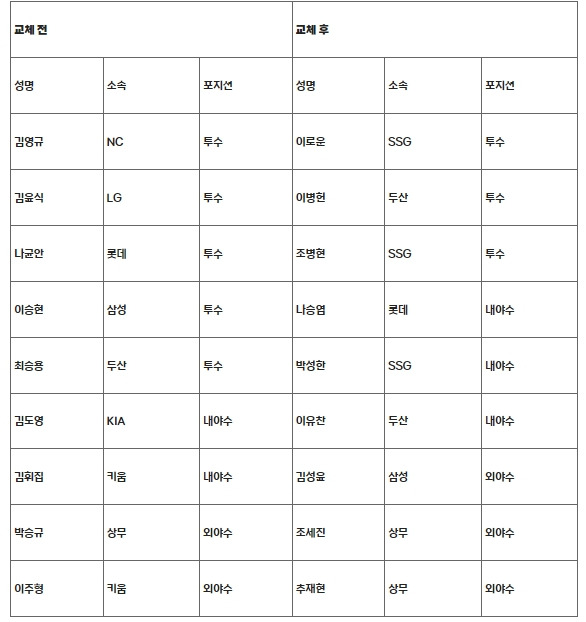 | 교체 전 | | | 교체 후 | | |
|---|---|---|---|---|---|
| 성명 | 소속 | 포지션 | 성명 | 소속 | 포지션 |
| 김영규 | NC | 투수 | 이로운 | SSG | 투수 |
| 김윤식 | LG | 투수 | 이병헌 | 두산 | 투수 |
| 나균안 | 롯데 | 투수 | 조병현 | SSG | 투수 |
| 이승현 | 삼성 | 투수 | 나승엽 | 롯데 | 내야수 |
| 최승용 | 두산 | 투수 | 박성한 | SSG | 내야수 |
| 김도영 | KIA | 내야수 | 이유찬 | 두산 | 내야수 |
| 김휘집 | 키움 | 내야수 | 김성윤 | 삼성 | 외야수 |
| 박승규 | 상무 | 외야수 | 조세진 | 상무 | 외야수 |
| 이주형 | 키움 | 외야수 | 추재현 | 상무 | 외야수 |